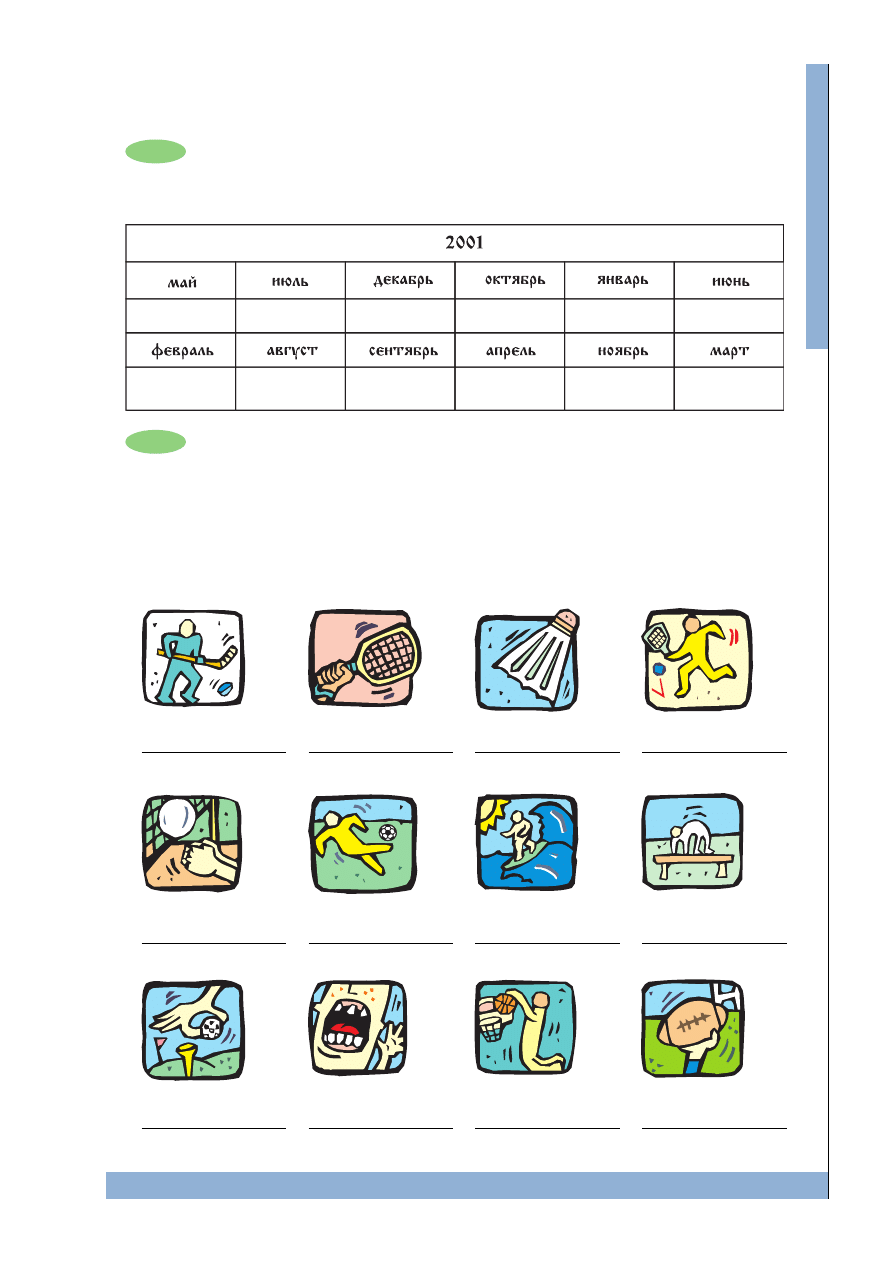 | 2001 | | | | | |
|---|---|---|---|---|---|
| май | июль | декабрь | октябрь | январь | июнь |
| | | | | | |
| февраль | август | сентябрь | апрель | ноябрь | март |
| | | | | | |